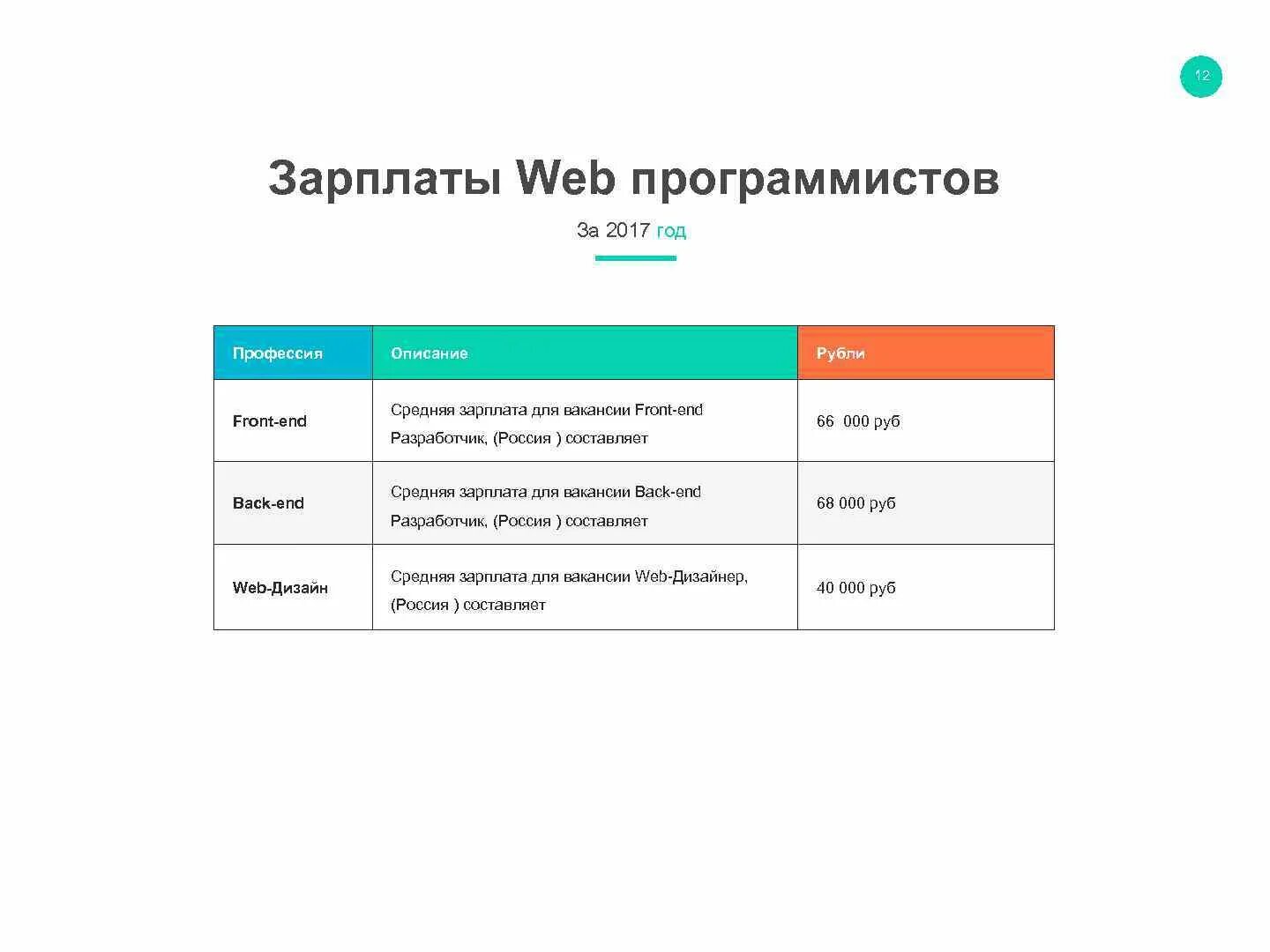 12

Зарплаты Web программистов

За 2017 год

| Профессия | Описание | Рубли |
|---|---|---|
| Front-end | Средняя зарплата для вакансии Front-end Разработчик, (Россия ) составляет | 66 000 руб |
| Back-end | Средняя зарплата для вакансии Back-end Разработчик, (Россия ) составляет | 68 000 руб |
| Web-Дизайн | Средняя зарплата для вакансии Web-Дизайнер, (Россия ) составляет | 40 000 руб |